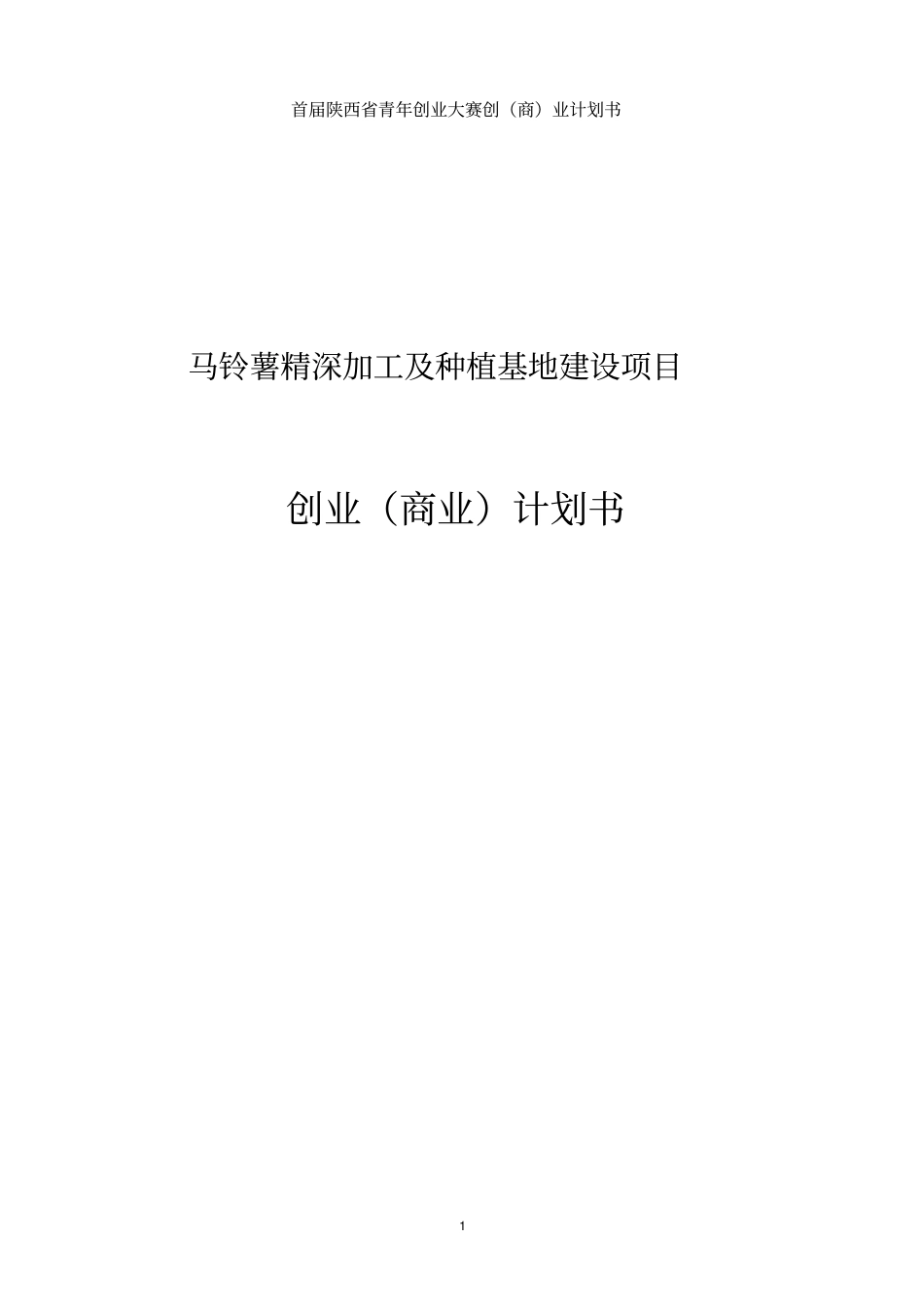 首届陕西省青年创业大赛创（商）业计划书

马铃薯精深加工及种植基地建设项目

创业（商业）计划书

1